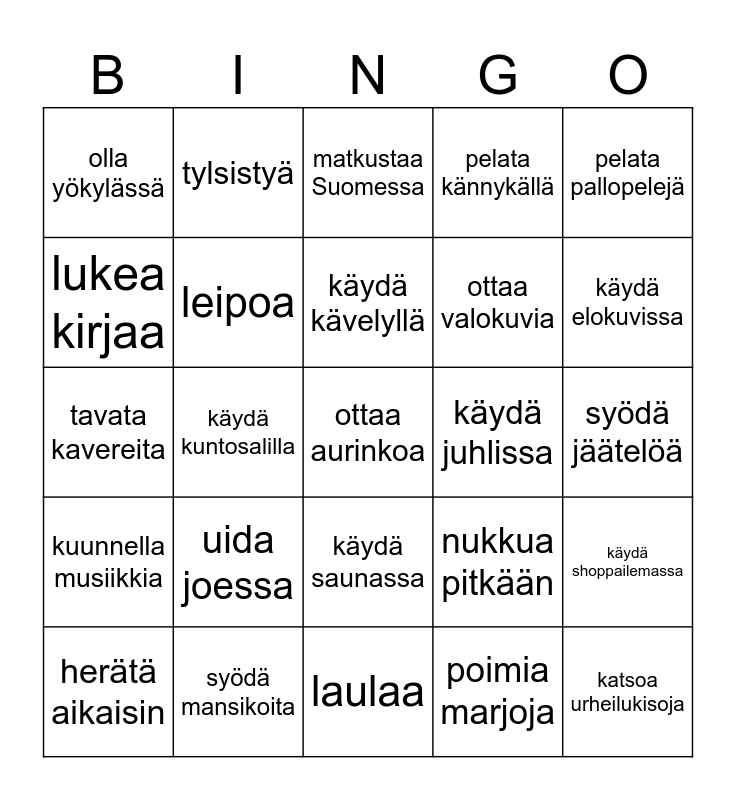 | B | I | N | G | O |
|---|---|---|---|---|
| olla yökylässä | tylsistyä | matkustaa Suomessa | pelata kännykällä | pelata pallopelejä |
| lukea kirjaa | leipoa | käydä kävelyllä | ottaa valokuvia | käydä elokuvissa |
| tavata kavereita | käydä kuntosalilla | ottaa aurinkoa | käydä juhlissa | syödä jäätelöä |
| kuunnella musiikkia | uida joessa | käydä saunassa | nukkua pitkään | käydä shoppailemassa |
| herätä aikaisin | syödä mansikoita | laulaa | poimia marjoja | katsoa urheilukisoja |